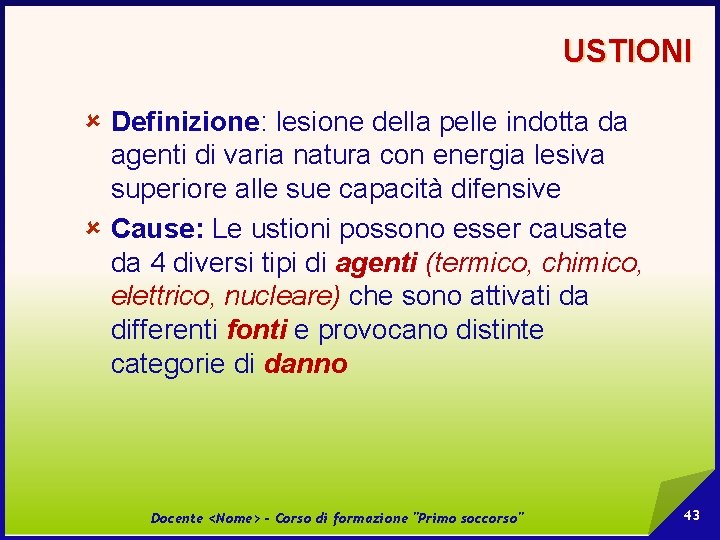 USTIONI

Definizione: lesione della pelle indotta da agenti di varia natura con energia lesiva superiore alle sue capacità difensive

Cause: Le ustioni possono esser causate da 4 diversi tipi di agenti (termico, chimico, elettrico, nucleare) che sono attivati da differenti fonti e provocano distinte categorie di danno

Docente <Nome> - Corso di formazione "Primo soccorso"

43